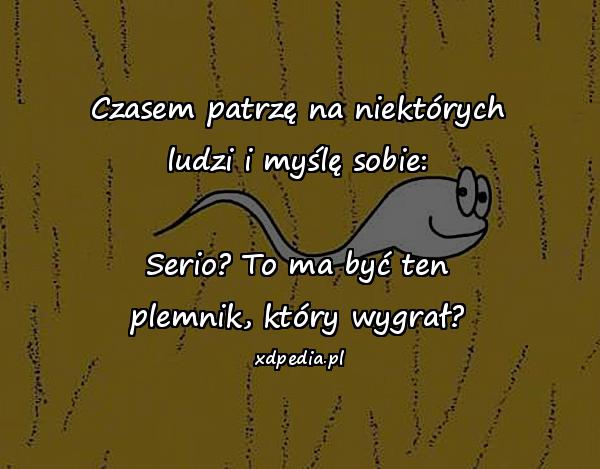 Czasem patrzę na niektórych ludzi i myślę sobie:

Serio? To ma być ten plemnik, który wygrał?

xdpedia.pl